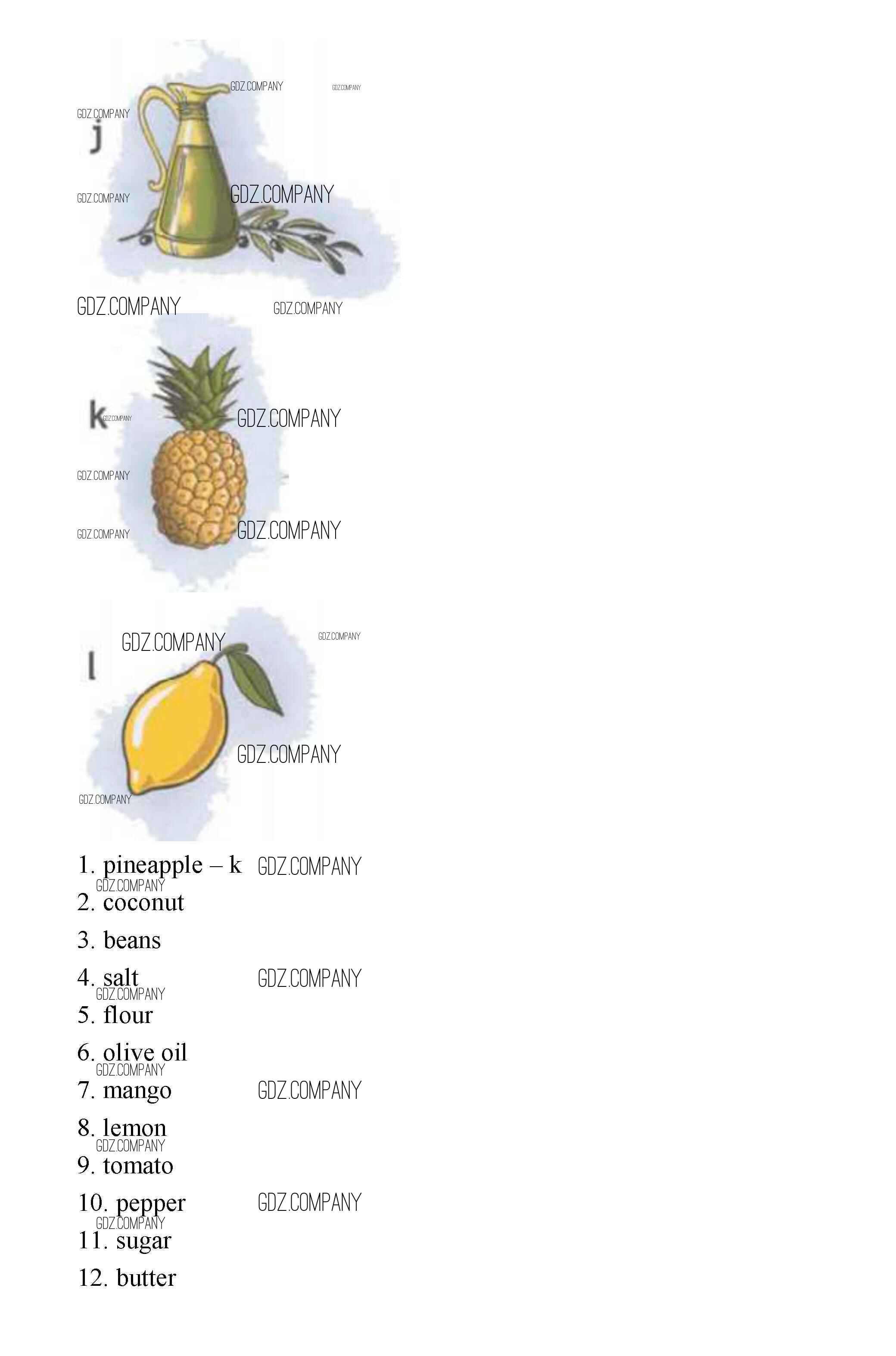 j

k

l

1. pineapple – k
2. coconut
3. beans
4. salt
5. flour
6. olive oil
7. mango
8. lemon
9. tomato
10. pepper
11. sugar
12. butter

GDZ.COMPANY